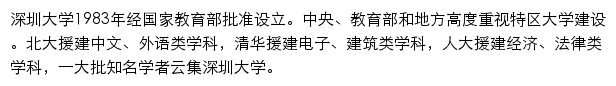 深圳大学1983年经国家教育部批准设立。中央、教育部和地方高度重视特区大学建设。北大援建中文、外语类学科，清华援建电子、建筑类学科，人大援建经济、法律类学科，一大批知名学者云集深圳大学。